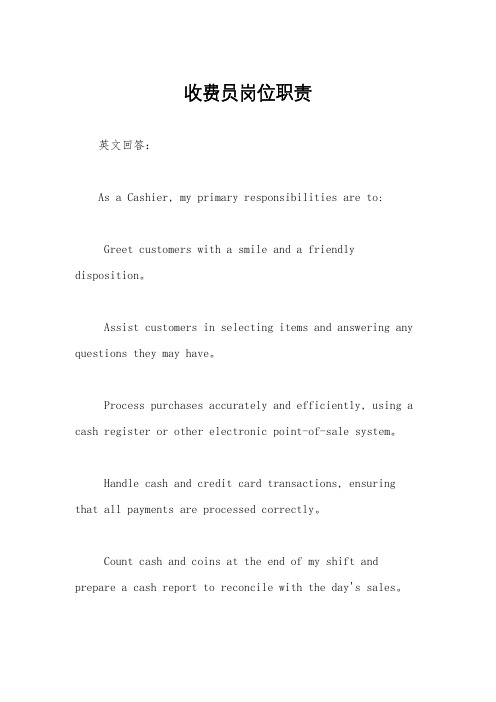 收费员岗位职责

英文回答：

As a Cashier, my primary responsibilities are to:

Greet customers with a smile and a friendly disposition。

Assist customers in selecting items and answering any questions they may have。

Process purchases accurately and efficiently, using a cash register or other electronic point-of-sale system。

Handle cash and credit card transactions, ensuring that all payments are processed correctly。

Count cash and coins at the end of my shift and prepare a cash report to reconcile with the day's sales。